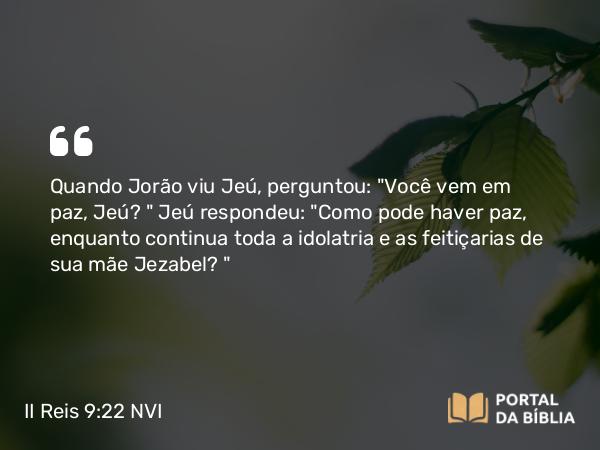 Quando Jorão viu Jeú, perguntou: "Você vem em paz, Jeú? " Jeú respondeu: "Como pode haver paz, enquanto continua toda a idolatria e as feitiçarias de sua mãe Jezabel? "

II Reis 9:22 NVI

PORTAL DA BÍBLIA